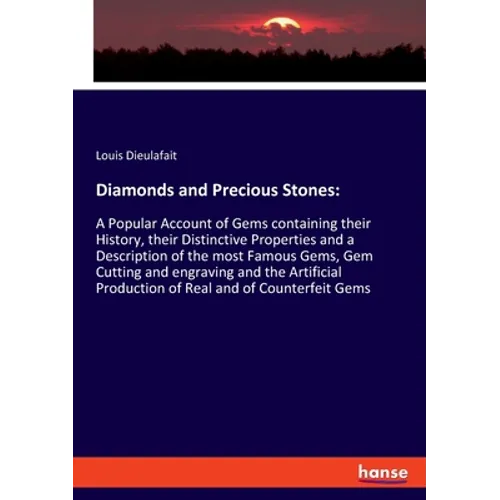 Louis Dieulafait

Diamonds and Precious Stones:

A Popular Account of Gems containing their History, their Distinctive Properties and a Description of the most Famous Gems, Gem Cutting and engraving and the Artificial Production of Real and of Counterfeit Gems

hanse